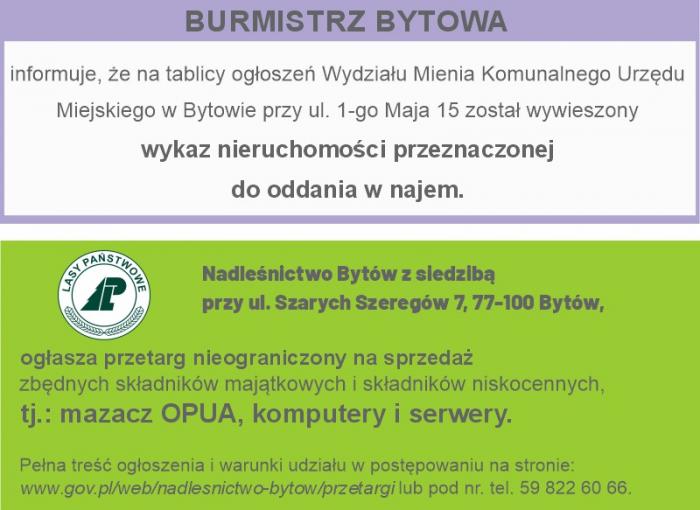 BURMISTRZ BYTOWA

informuje, że na tablicy ogłoszeń Wydziału Mienia Komunalnego Urzędu Miejskiego w Bytowie przy ul. 1-go Maja 15 został wywieszony

wykaz nieruchomości przeznaczonej do oddania w najem.

LASY PAŃSTWOWE

Nadleśnictwo Bytów z siedzibą przy ul. Szarych Szeregów 7, 77-100 Bytów,

ogłasza przetarg nieograniczony na sprzedaż zbędnych składników majątkowych i składników niskocennych,

tj.: mazacz OPUA, komputery i serwery.

Pełna treść ogłoszenia i warunki udziału w postępowaniu na stronie: www.gov.pl/web/nadlesnictwo-bytow/przetargi lub pod nr. tel. 59 822 60 66.